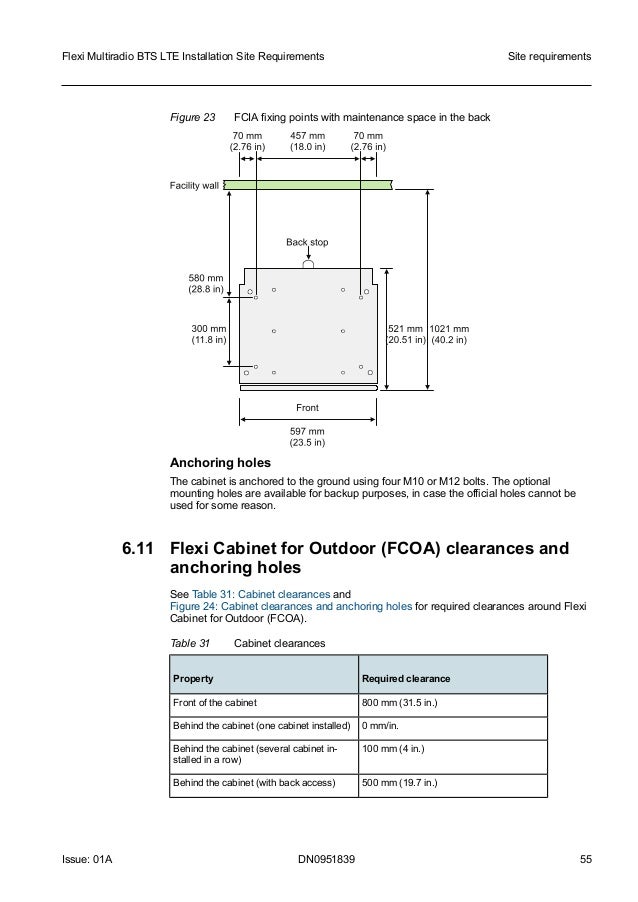 Flexi Multiradio BTS LTE Installation Site Requirements

Site requirements

Figure 23 FCIA fixing points with maintenance space in the back

70 mm (2.76 in)
457 mm (18.0 in)
70 mm (2.76 in)

Facility wall

Back stop

580 mm (28.8 in)

300 mm (11.8 in)

521 mm (20.51 in)
1021 mm (40.2 in)

Front

597 mm (23.5 in)

Anchoring holes

The cabinet is anchored to the ground using four M10 or M12 bolts. The optional mounting holes are available for backup purposes, in case the official holes cannot be used for some reason.

6.11 Flexi Cabinet for Outdoor (FCOA) clearances and anchoring holes

See Table 31: Cabinet clearances and Figure 24: Cabinet clearances and anchoring holes for required clearances around Flexi Cabinet for Outdoor (FCOA).

Table 31 Cabinet clearances

| Property | Required clearance |
|---|---|
| Front of the cabinet | 800 mm (31.5 in.) |
| Behind the cabinet (one cabinet installed) | 0 mm/in. |
| Behind the cabinet (several cabinet installed in a row) | 100 mm (4 in.) |
| Behind the cabinet (with back access) | 500 mm (19.7 in.) |

Issue: 01A

DN0951839

55